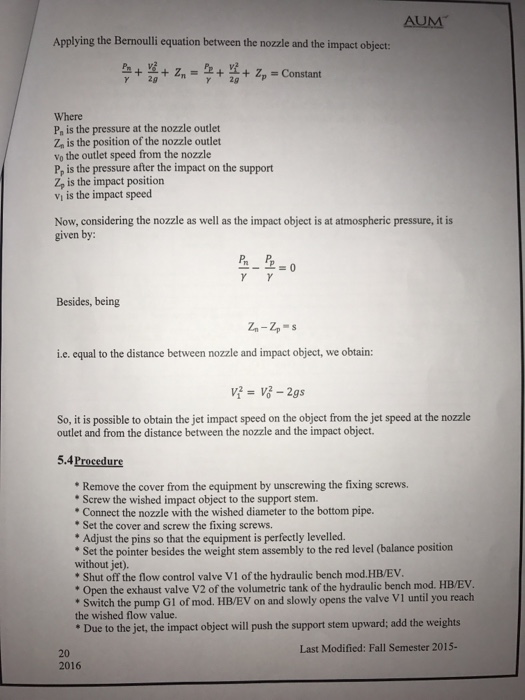 AUM

Applying the Bernoulli equation between the nozzle and the impact object:

$\frac{P_n}{\gamma} + \frac{V_0^2}{2g} + Z_n = \frac{P_p}{\gamma} + \frac{V_1^2}{2g} + Z_p = \text{Constant}$

Where
$P_n$ is the pressure at the nozzle outlet
$Z_n$ is the position of the nozzle outlet
$v_0$ the outlet speed from the nozzle
$P_p$ is the pressure after the impact on the support
$Z_p$ is the impact position
$v_1$ is the impact speed

Now, considering the nozzle as well as the impact object is at atmospheric pressure, it is given by:

$\frac{P_n}{\gamma} - \frac{P_p}{\gamma} = 0$

Besides, being

$Z_n - Z_p = s$

i.e. equal to the distance between nozzle and impact object, we obtain:

$V_1^2 = V_0^2 - 2gs$

So, it is possible to obtain the jet impact speed on the object from the jet speed at the nozzle outlet and from the distance between the nozzle and the impact object.

5.4 Procedure

* Remove the cover from the equipment by unscrewing the fixing screws.
* Screw the wished impact object to the support stem.
* Connect the nozzle with the wished diameter to the bottom pipe.
* Set the cover and screw the fixing screws.
* Adjust the pins so that the equipment is perfectly levelled.
* Set the pointer besides the weight stem assembly to the red level (balance position without jet).
* Shut off the flow control valve V1 of the hydraulic bench mod.HB/EV.
* Open the exhaust valve V2 of the volumetric tank of the hydraulic bench mod. HB/EV.
* Switch the pump G1 of mod. HB/EV on and slowly opens the valve V1 until you reach the wished flow value.
* Due to the jet, the impact object will push the support stem upward; add the weights

20
2016
Last Modified: Fall Semester 2015-